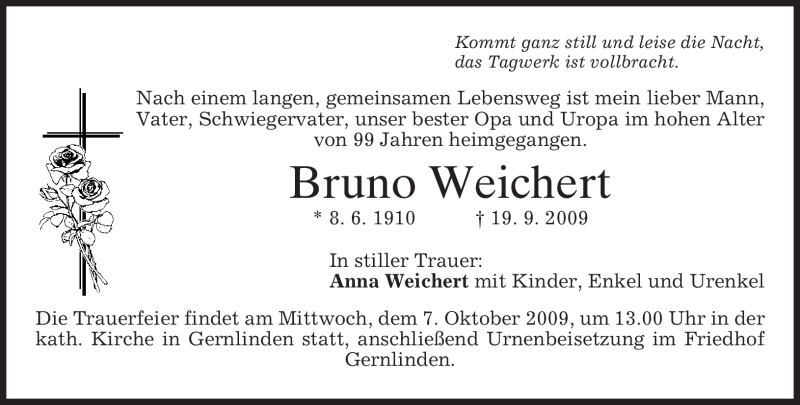 Kommt ganz still und leise die Nacht,
das Tagwerk ist vollbracht.

Nach einem langen, gemeinsamen Lebensweg ist mein lieber Mann, Vater, Schwiegervater, unser bester Opa und Uropa im hohen Alter von 99 Jahren heimgegangen.

Bruno Weichert

* 8. 6. 1910 † 19. 9. 2009

In stiller Trauer:
Anna Weichert mit Kinder, Enkel und Urenkel

Die Trauerfeier findet am Mittwoch, dem 7. Oktober 2009, um 13.00 Uhr in der kath. Kirche in Gernlinden statt, anschließend Urnenbeisetzung im Friedhof Gernlinden.